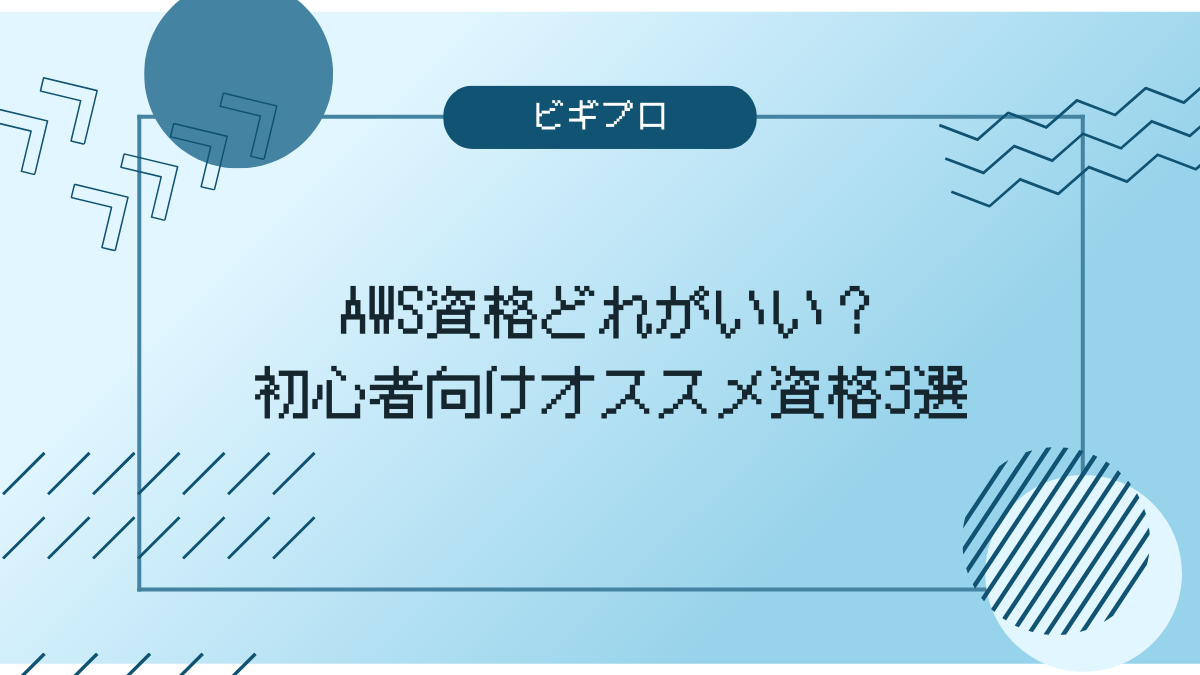 ビギプロ

AWS資格どれがいい？
初心者向けオススメ資格3選